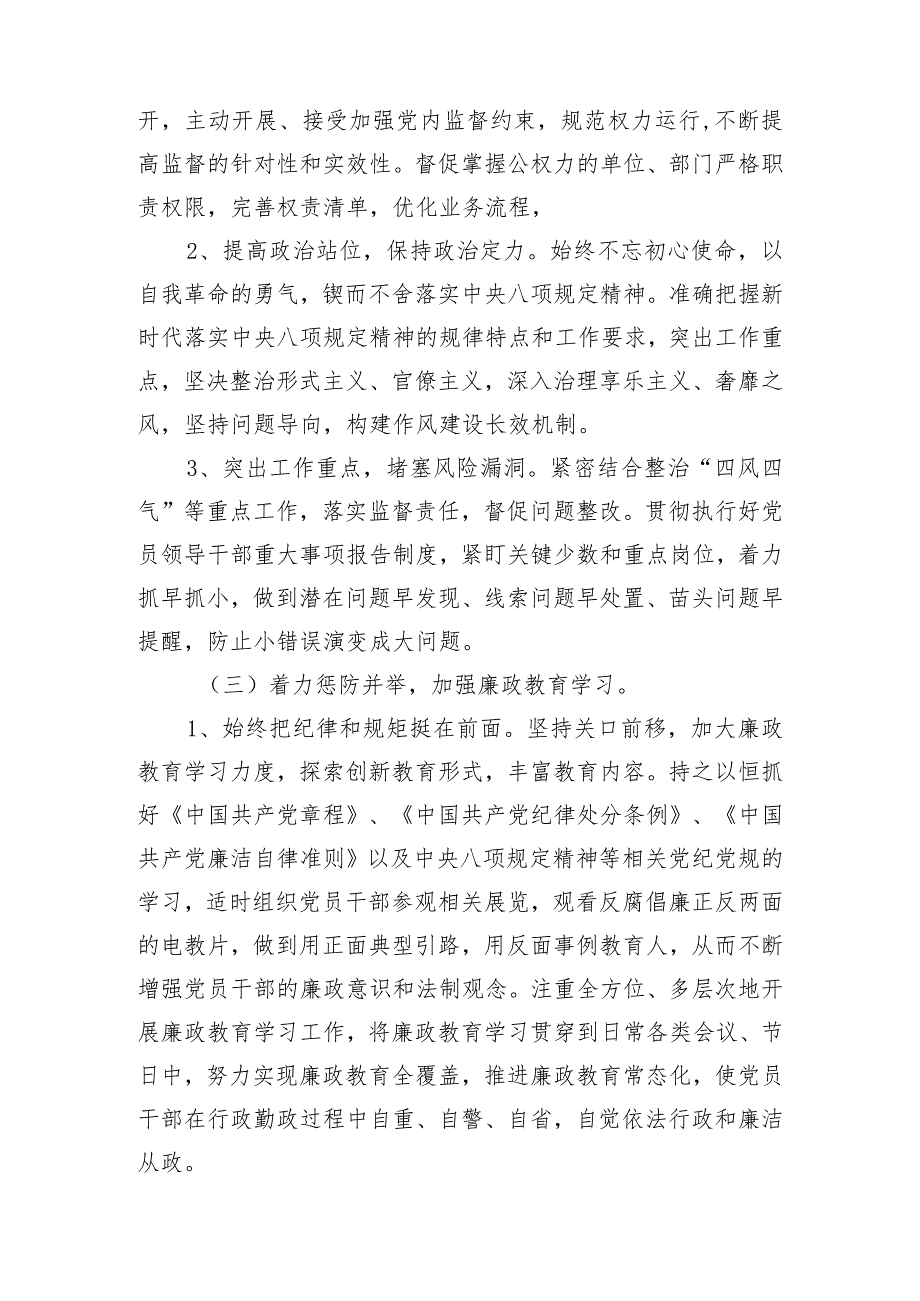 开，主动开展、接受加强党内监督约束，规范权力运行,不断提高监督的针对性和实效性。督促掌握公权力的单位、部门严格职责权限，完善权责清单，优化业务流程，

2、提高政治站位，保持政治定力。始终不忘初心使命，以自我革命的勇气，锲而不舍落实中央八项规定精神。准确把握新时代落实中央八项规定精神的规律特点和工作要求，突出工作重点，坚决整治形式主义、官僚主义，深入治理享乐主义、奢靡之风，坚持问题导向，构建作风建设长效机制。

3、突出工作重点，堵塞风险漏洞。紧密结合整治“四风四气”等重点工作，落实监督责任，督促问题整改。贯彻执行好党员领导干部重大事项报告制度，紧盯关键少数和重点岗位，着力抓早抓小，做到潜在问题早发现、线索问题早处置、苗头问题早提醒，防止小错误演变成大问题。

（三）着力惩防并举，加强廉政教育学习。

1、始终把纪律和规矩挺在前面。坚持关口前移，加大廉政教育学习力度，探索创新教育形式，丰富教育内容。持之以恒抓好《中国共产党章程》、《中国共产党纪律处分条例》、《中国共产党廉洁自律准则》以及中央八项规定精神等相关党纪党规的学习，适时组织党员干部参观相关展览，观看反腐倡廉正反两面的电教片，做到用正面典型引路，用反面事例教育人，从而不断增强党员干部的廉政意识和法制观念。注重全方位、多层次地开展廉政教育学习工作，将廉政教育学习贯穿到日常各类会议、节日中，努力实现廉政教育全覆盖，推进廉政教育常态化，使党员干部在行政勤政过程中自重、自警、自省，自觉依法行政和廉洁从政。